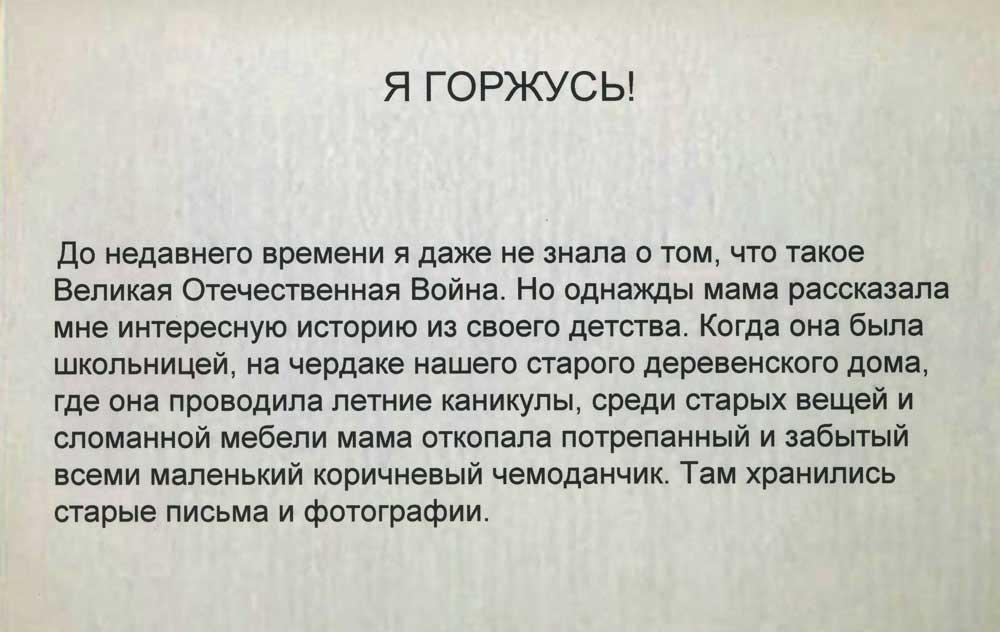 Я ГОРЖУСЬ!

До недавнего времени я даже не знала о том, что такое Великая Отечественная Война. Но однажды мама рассказала мне интересную историю из своего детства. Когда она была школьницей, на чердаке нашего старого деревенского дома, где она проводила летние каникулы, среди старых вещей и сломанной мебели мама откопала потрепанный и забытый всеми маленький коричневый чемоданчик. Там хранились старые письма и фотографии.